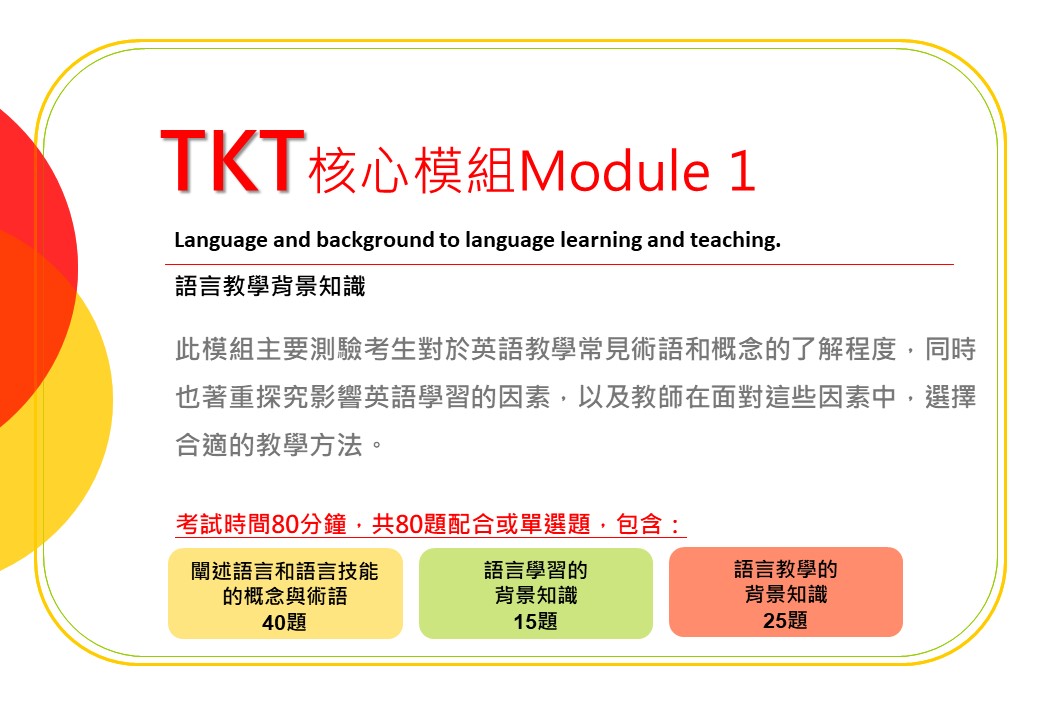 TKT核心模組Module 1

Language and background to language learning and teaching.

語言教學背景知識

此模組主要測驗考生對於英語教學常見術語和概念的了解程度，同時也著重探究影響英語學習的因素，以及教師在面對這些因素中，選擇合適的教學方法。

考試時間80分鐘，共80題配合或單選題，包含：

闡述語言和語言技能的概念與術語 40題

語言學習的背景知識 15題

語言教學的背景知識 25題